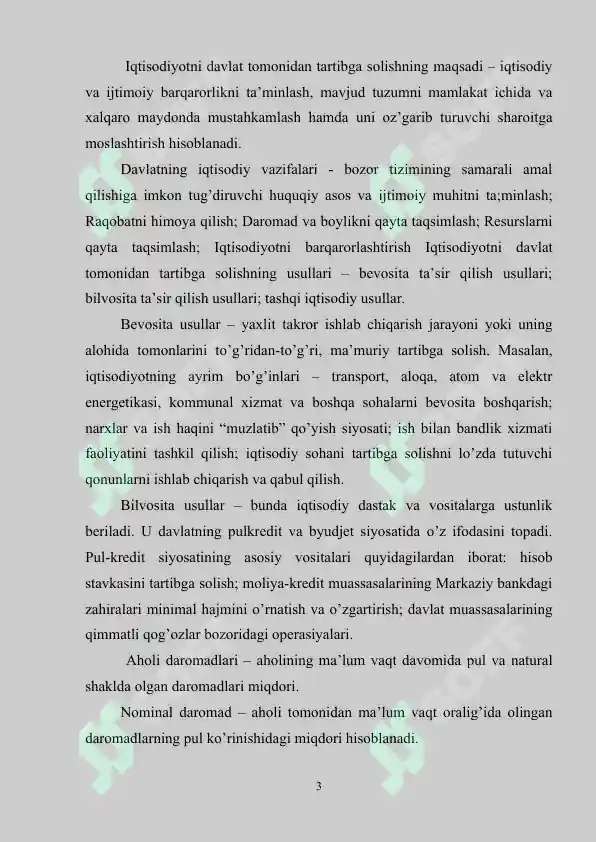 Iqtisodiyotni davlat tomonidan tartibga solishning maqsadi – iqtisodiy va ijtimoiy barqarorlikni ta’minlash, mavjud tuzumni mamlakat ichida va xalqaro maydonda mustahkamlash hamda uni oz’garib turuvchi sharoitga moslashtirish hisoblanadi.

Davlatning iqtisodiy vazifalari - bozor tizimining samarali amal qilishiga imkon tug’diruvchi huquqiy asos va ijtimoiy muhitni ta;minlash; Raqobatni himoya qilish; Daromad va boylikni qayta taqsimlash; Resurslarni qayta taqsimlash; Iqtisodiyotni barqarorlashtirish Iqtisodiyotni davlat tomonidan tartibga solishning usullari – bevosita ta’sir qilish usullari; bilvosita ta’sir qilish usullari; tashqi iqtisodiy usullar.

Bevosita usullar – yaxlit takror ishlab chiqarish jarayoni yoki uning alohida tomonlarini to’g’ridan-to’g’ri, ma’muriy tartibga solish. Masalan, iqtisodiyotning ayrim bo’g’inlari – transport, aloqa, atom va elektr energetikasi, kommunal xizmat va boshqa sohalarni bevosita boshqarish; narxlar va ish haqini “muzlatib” qo’yish siyosati; ish bilan bandlik xizmati faoliyatini tashkil qilish; iqtisodiy sohani tartibga solishni lo’zda tutuvchi qonunlarni ishlab chiqarish va qabul qilish.

Bilvosita usullar – bunda iqtisodiy dastak va vositalarga ustunlik beriladi. U davlatning pulkredit va byudjet siyosatida o’z ifodasini topadi. Pul-kredit siyosatining asosiy vositalari quyidagilardan iborat: hisob stavkasini tartibga solish; moliya-kredit muassasalarining Markaziy bankdagi zahiralari minimal hajmini o’rnatish va o’zgartirish; davlat muassasalarining qimmatli qog’ozlar bozoridagi operasiyalari.

Aholi daromadlari – aholining ma’lum vaqt davomida pul va natural shaklda olgan daromadlari miqdori.

Nominal daromad – aholi tomonidan ma’lum vaqt oralig’ida olingan daromadlarning pul ko’rinishidagi miqdori hisoblanadi.

3